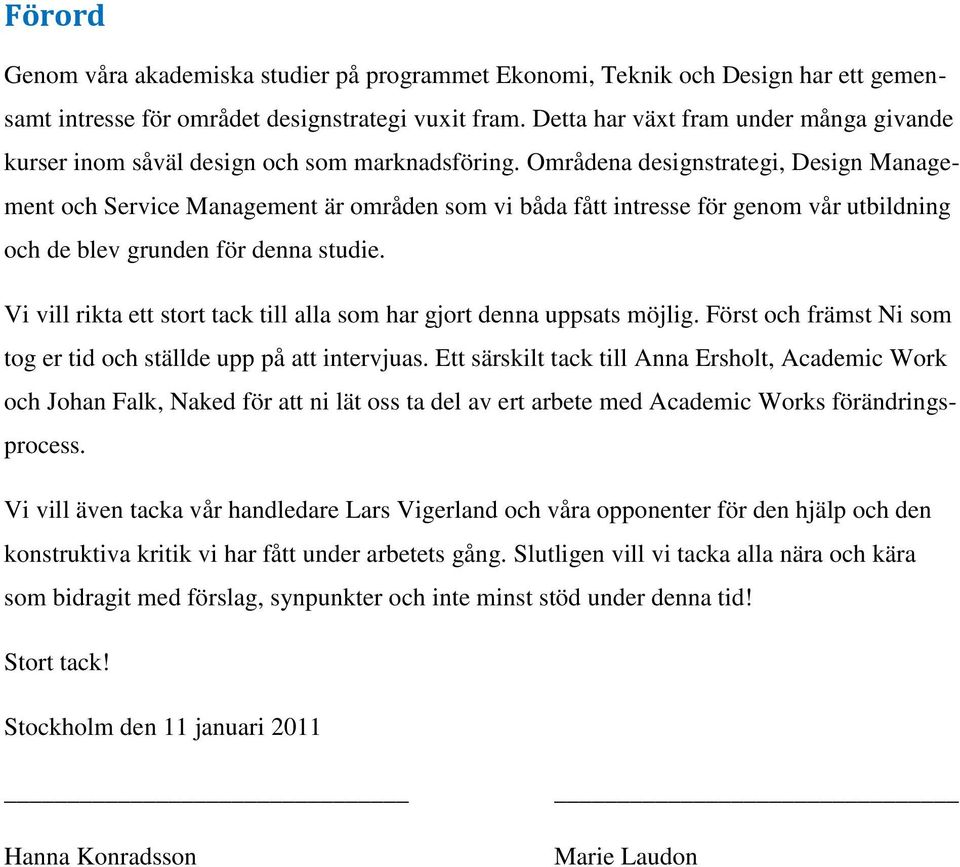 Förord

Genom våra akademiska studier på programmet Ekonomi, Teknik och Design har ett gemensamt intresse för området designstrategi vuxit fram. Detta har växt fram under många givande kurser inom såväl design och som marknadsföring. Områdena designstrategi, Design Management och Service Management är områden som vi båda fått intresse för genom vår utbildning och de blev grunden för denna studie.

Vi vill rikta ett stort tack till alla som har gjort denna uppsats möjlig. Först och främst Ni som tog er tid och ställde upp på att intervjuas. Ett särskilt tack till Anna Ersholt, Academic Work och Johan Falk, Naked för att ni lät oss ta del av ert arbete med Academic Works förändringsprocess.

Vi vill även tacka vår handledare Lars Vigerland och våra opponenter för den hjälp och den konstruktiva kritik vi har fått under arbetets gång. Slutligen vill vi tacka alla nära och kära som bidragit med förslag, synpunkter och inte minst stöd under denna tid!

Stort tack!

Stockholm den 11 januari 2011

Hanna Konradsson

Marie Laudon